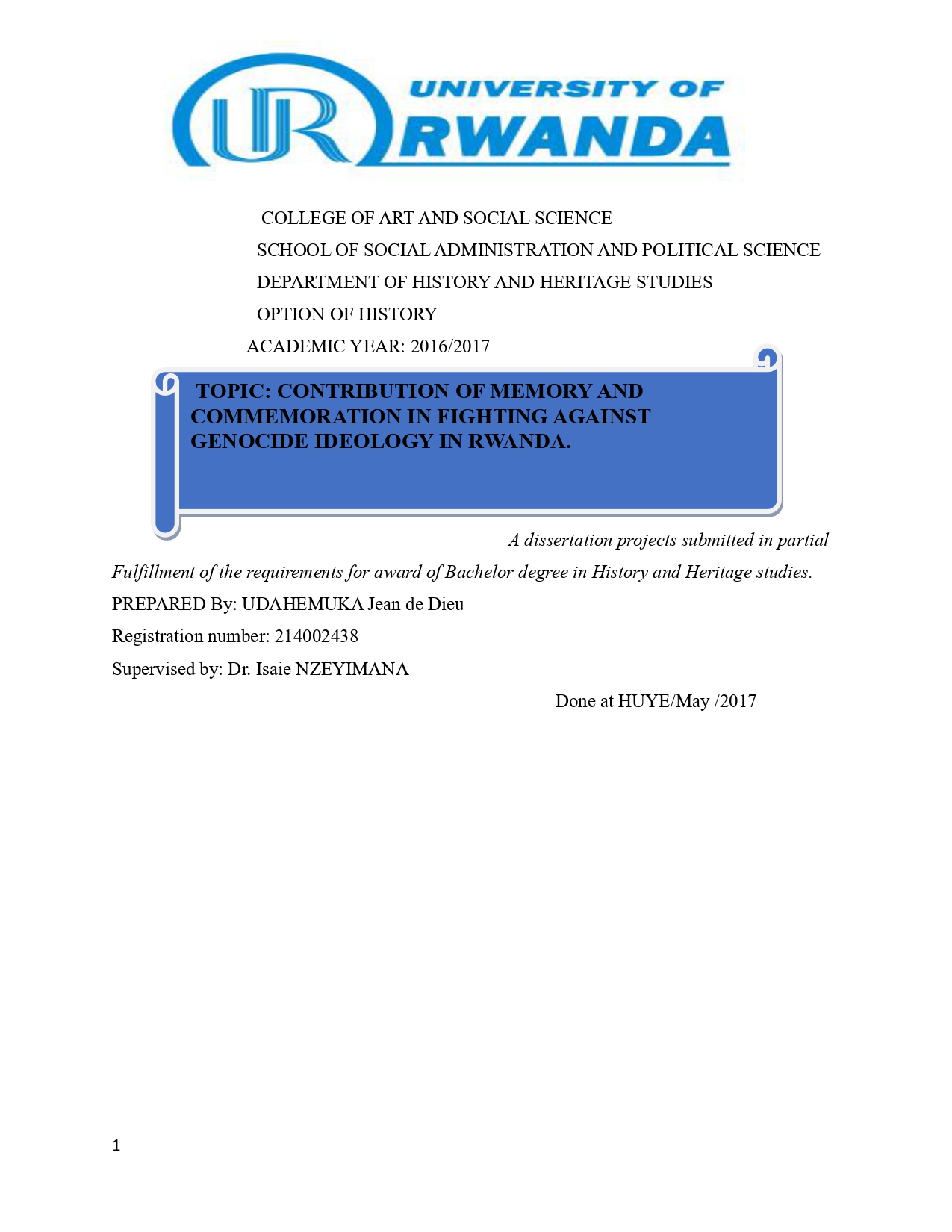 UR UNIVERSITY OF RWANDA

COLLEGE OF ART AND SOCIAL SCIENCE

SCHOOL OF SOCIAL ADMINISTRATION AND POLITICAL SCIENCE

DEPARTMENT OF HISTORY AND HERITAGE STUDIES

OPTION OF HISTORY

ACADEMIC YEAR: 2016/2017

TOPIC: CONTRIBUTION OF MEMORY AND COMMEMORATION IN FIGHTING AGAINST GENOCIDE IDEOLOGY IN RWANDA.

A dissertation projects submitted in partial Fulfillment of the requirements for award of Bachelor degree in History and Heritage studies.

PREPARED By: UDAHEMUKA Jean de Dieu

Registration number: 214002438

Supervised by: Dr. Isaie NZEYIMANA

Done at HUYE/May /2017

1